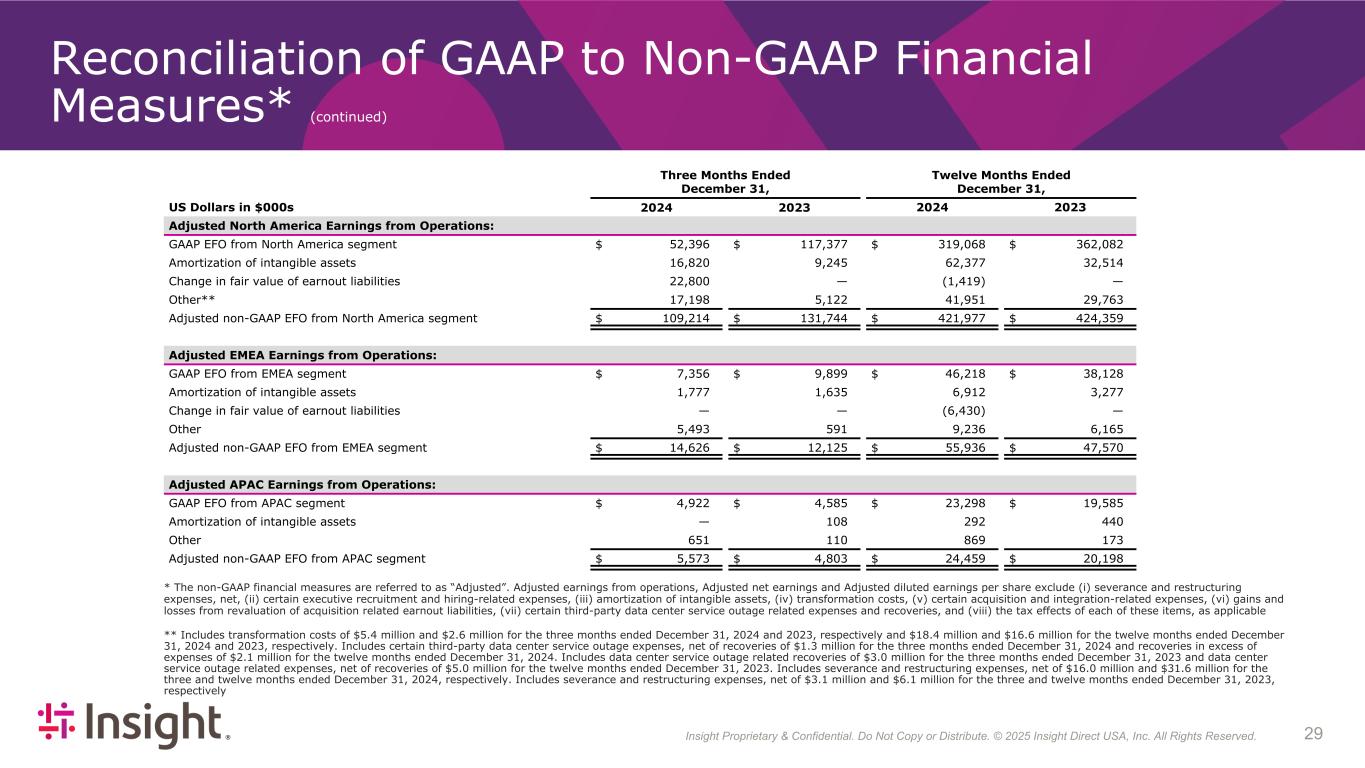 Reconciliation of GAAP to Non-GAAP Financial Measures* (continued)

| US Dollars in $000s | Three Months Ended December 31, 2024 | Three Months Ended December 31, 2023 | Twelve Months Ended December 31, 2024 | Twelve Months Ended December 31, 2023 |
|---|---|---|---|---|
| **Adjusted North America Earnings from Operations:** | | | | |
| GAAP EFO from North America segment | $ 52,396 | $ 117,377 | $ 319,068 | $ 362,082 |
| Amortization of intangible assets | 16,820 | 9,245 | 62,377 | 32,514 |
| Change in fair value of earnout liabilities | 22,800 | — | (1,419) | — |
| Other** | 17,198 | 5,122 | 41,951 | 29,763 |
| Adjusted non-GAAP EFO from North America segment | $ 109,214 | $ 131,744 | $ 421,977 | $ 424,359 |
| **Adjusted EMEA Earnings from Operations:** | | | | |
| GAAP EFO from EMEA segment | $ 7,356 | $ 9,899 | $ 46,218 | $ 38,128 |
| Amortization of intangible assets | 1,777 | 1,635 | 6,912 | 3,277 |
| Change in fair value of earnout liabilities | — | — | (6,430) | — |
| Other | 5,493 | 591 | 9,236 | 6,165 |
| Adjusted non-GAAP EFO from EMEA segment | $ 14,626 | $ 12,125 | $ 55,936 | $ 47,570 |
| **Adjusted APAC Earnings from Operations:** | | | | |
| GAAP EFO from APAC segment | $ 4,922 | $ 4,585 | $ 23,298 | $ 19,585 |
| Amortization of intangible assets | — | 108 | 292 | 440 |
| Other | 651 | 110 | 869 | 173 |
| Adjusted non-GAAP EFO from APAC segment | $ 5,573 | $ 4,803 | $ 24,459 | $ 20,198 |

* The non-GAAP financial measures are referred to as "Adjusted". Adjusted earnings from operations, Adjusted net earnings and Adjusted diluted earnings per share exclude (i) severance and restructuring expenses, net, (ii) certain executive recruitment and hiring-related expenses, (iii) amortization of intangible assets, (iv) transformation costs, (v) certain acquisition and integration-related expenses, (vi) gains and losses from revaluation of acquisition related earnout liabilities, (vii) certain third-party data center service outage related expenses and recoveries, and (viii) the tax effects of each of these items, as applicable

** Includes transformation costs of $5.4 million and $2.6 million for the three months ended December 31, 2024 and 2023, respectively and $18.4 million and $16.6 million for the twelve months ended December 31, 2024 and 2023, respectively. Includes certain third-party data center service outage expenses, net of recoveries of $1.3 million for the three months ended December 31, 2024 and recoveries in excess of expenses of $2.1 million for the twelve months ended December 31, 2024. Includes data center service outage related recoveries of $3.0 million for the three months ended December 31, 2023 and data center service outage related expenses, net of recoveries of $5.0 million for the twelve months ended December 31, 2023. Includes severance and restructuring expenses, net of $16.0 million and $31.6 million for the three and twelve months ended December 31, 2024, respectively. Includes severance and restructuring expenses, net of $3.1 million and $6.1 million for the three and twelve months ended December 31, 2023, respectively

Insight®

Insight Proprietary & Confidential. Do Not Copy or Distribute. © 2025 Insight Direct USA, Inc. All Rights Reserved.

29